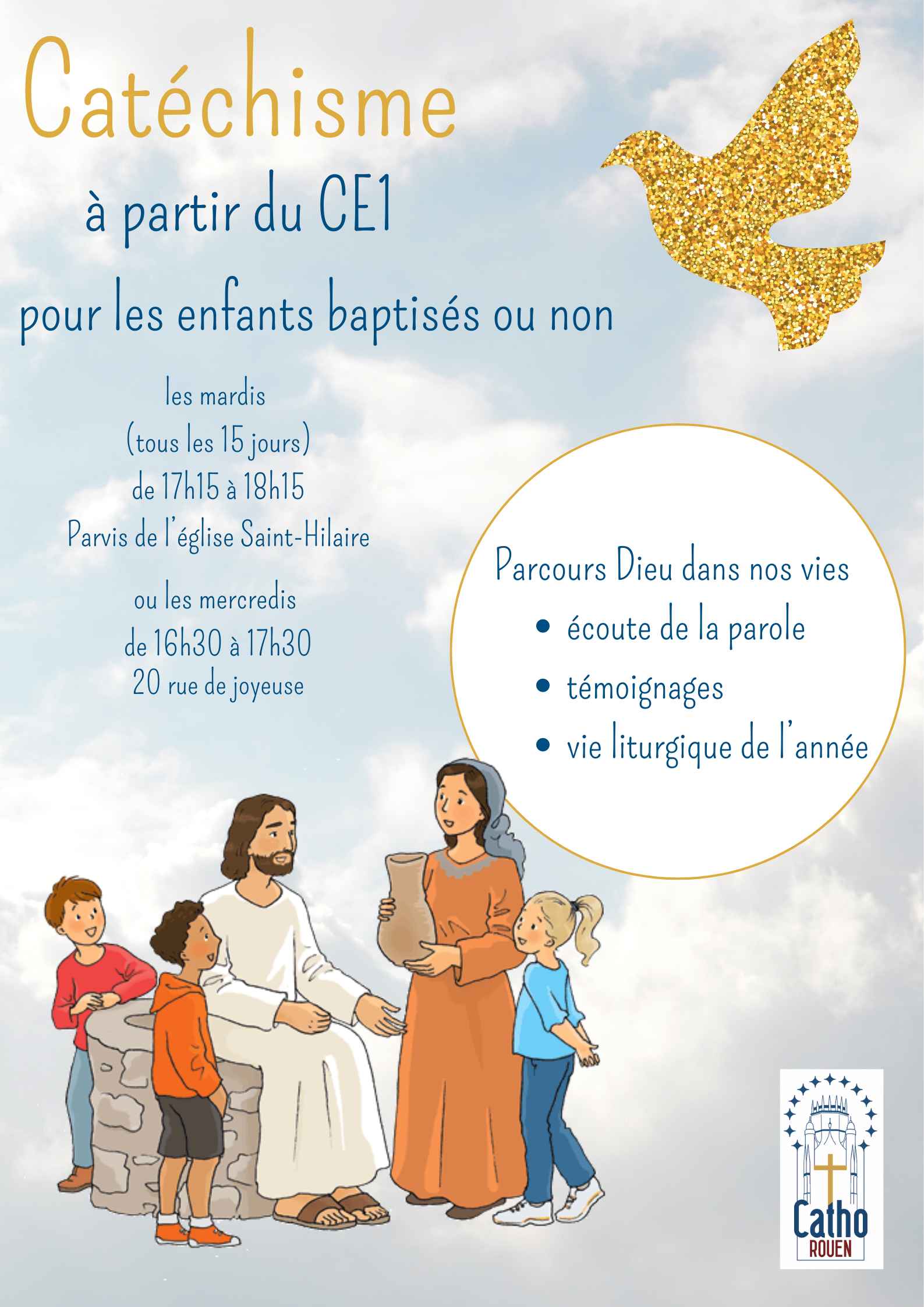 Catéchisme

à partir du CE1

pour les enfants baptisés ou non

les mardis
(tous les 15 jours)
de 17h15 à 18h15
Parvis de l'église Saint-Hilaire

ou les mercredis
de 16h30 à 17h30
20 rue de joyeuse

Parcours Dieu dans nos vies
• écoute de la parole
• témoignages
• vie liturgique de l'année

Catho
ROUEN